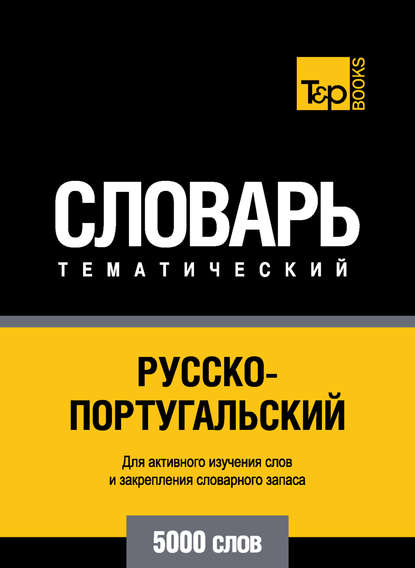 T&P BOOKS

СЛОВАРЬ
ТЕМАТИЧЕСКИЙ

РУССКО-ПОРТУГАЛЬСКИЙ

Для активного изучения слов и закрепления словарного запаса

5000 слов